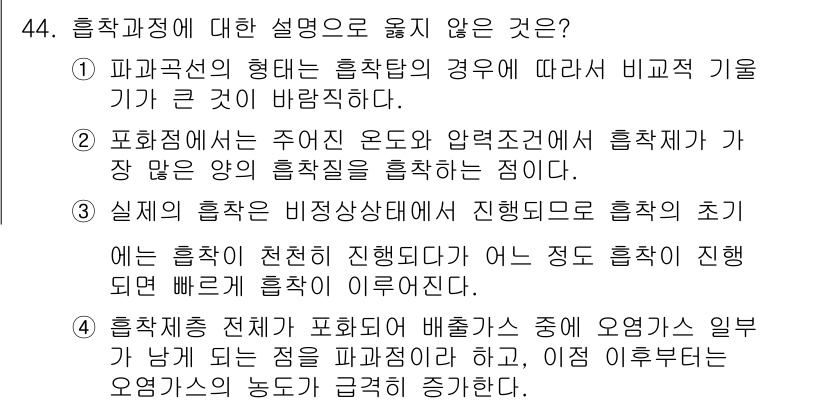 44. 흡착과정에 대한 설명으로 옳지 않은 것은?

① 파과곡선의 형태는 흡착탑의 경우에 따라서 비교적 기울기가 큰 것이 바람직하다.

② 포화점에서는 주어진 온도와 압력조건에서 흡착제가 가장 많은 양의 흡착질을 흡착하는 점이다.

③ 실제의 흡착은 비정상상태에서 진행되므로 흡착의 초기에는 흡착이 천천히 진행되다가 어느 정도 흡착이 진행되면 빠르게 흡착이 이루어진다.

④ 흡착제층 전체가 포화되어 배출가스 중에 오염가스 일부가 남게 되는 점을 파과점이라 하고, 이점 이후부터는 오염가스의 농도가 급격히 증가한다.